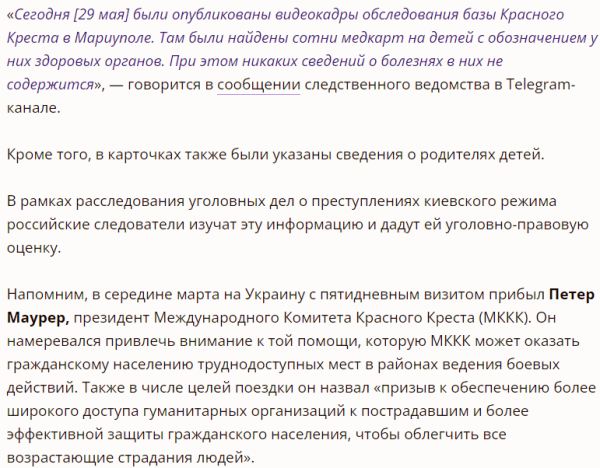 «Сегодня [29 мая] были опубликованы видеокадры обследования базы Красного Креста в Мариуполе. Там были найдены сотни медкарт на детей с обозначением у них здоровых органов. При этом никаких сведений о болезнях в них не содержится», — говорится в сообщении следственного ведомства в Telegram-канале.

Кроме того, в карточках также были указаны сведения о родителях детей.

В рамках расследования уголовных дел о преступлениях киевского режима российские следователи изучат эту информацию и дадут ей уголовно-правовую оценку.

Напомним, в середине марта на Украину с пятидневным визитом прибыл Петер Маурер, президент Международного Комитета Красного Креста (МККК). Он намеревался привлечь внимание к той помощи, которую МККК может оказать гражданскому населению труднодоступных мест в районах ведения боевых действий. Также в числе целей поездки он назвал «призыв к обеспечению более широкого доступа гуманитарных организаций к пострадавшим и более эффективной защиты гражданского населения, чтобы облегчить все возрастающие страдания людей».